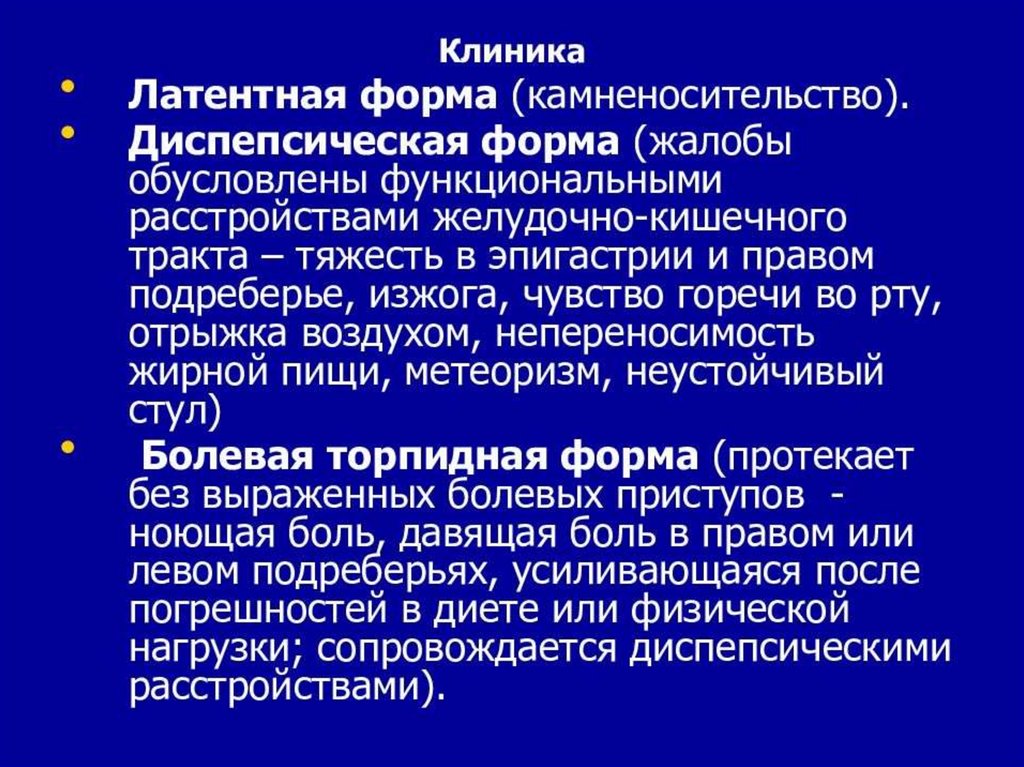 Клиника

• Латентная форма (камненосительство).
• Диспепсическая форма (жалобы обусловлены функциональными расстройствами желудочно-кишечного тракта – тяжесть в эпигастрии и правом подреберье, изжога, чувство горечи во рту, отрыжка воздухом, непереносимость жирной пищи, метеоризм, неустойчивый стул)
• Болевая торпидная форма (протекает без выраженных болевых приступов - ноющая боль, давящая боль в правом или левом подреберьях, усиливающаяся после погрешностей в диете или физической нагрузки; сопровождается диспепсическими расстройствами).